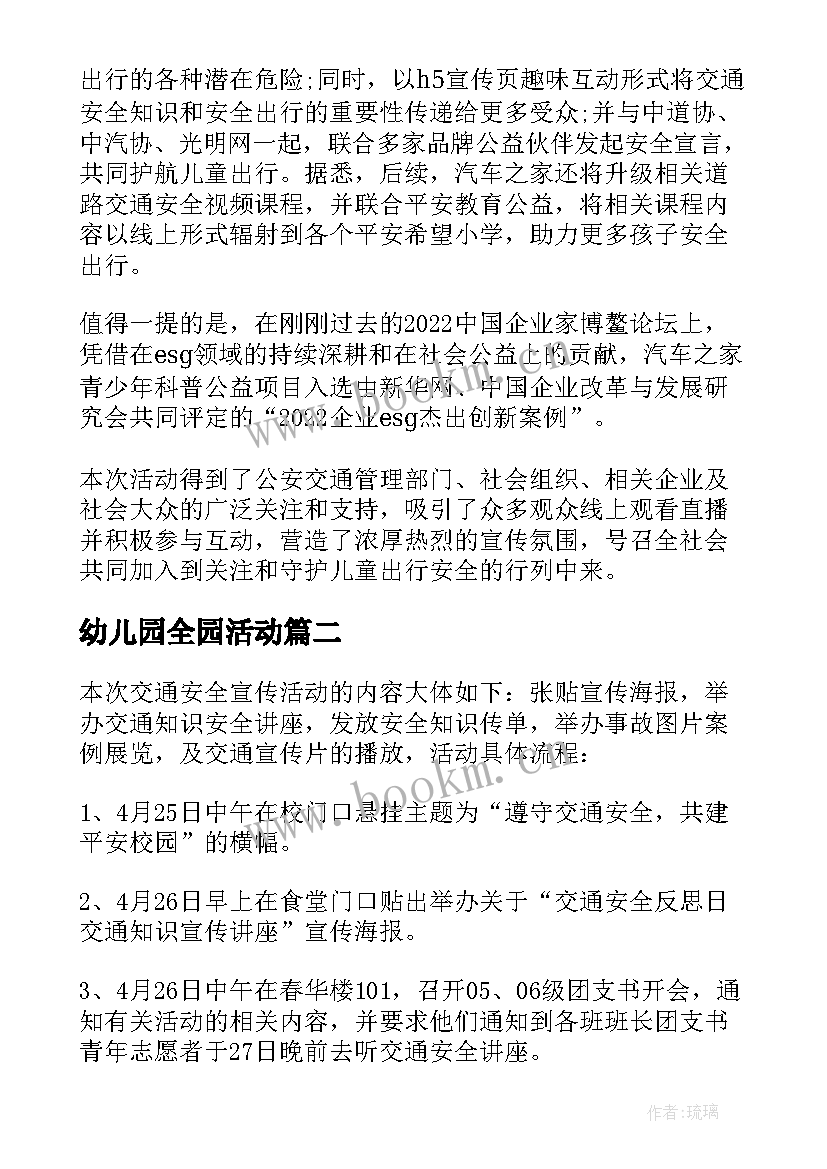 出行的各种潜在危险;同时，以h5宣传页趣味互动形式将交通安全知识和安全出行的重要性传递给更多受众;并与中道协、中汽协、光明网一起，联合多家品牌公益伙伴发起安全宣言，共同护航儿童出行。据悉，后续，汽车之家还将升级相关道路交通安全视频课程，并联合平安教育公益，将相关课程内容以线上形式辐射到各个平安希望小学，助力更多孩子安全出行。

值得一提的是，在刚刚过去的2022中国企业家博鳌论坛上，凭借在esg领域的持续深耕和在社会公益上的贡献，汽车之家青少年科普公益项目入选由新华网、中国企业改革与发展研究会共同评定的“2022企业esg杰出创新案例”。

本次活动得到了公安交通管理部门、社会组织、相关企业及社会大众的广泛关注和支持，吸引了众多观众线上观看直播并积极参与互动，营造了浓厚热烈的宣传氛围，号召全社会共同加入到关注和守护儿童出行安全的行列中来。

幼儿园全园活动篇二

本次交通安全宣传活动的内容大体如下：张贴宣传海报，举办交通知识安全讲座，发放安全知识传单，举办事故图片案例展览，及交通宣传片的播放，活动具体流程：

1、4月25日中午在校门口悬挂主题为“遵守交通安全，共建平安校园”的横幅。

2、4月26日早上在食堂门口贴出举办关于“交通安全反思日交通知识宣传讲座”宣传海报。

3、4月26日中午在春华楼101，召开05、06级团支书开会，通知有关活动的相关内容，并要求他们通知到各班班长团支书青年志愿者于27日晚前去听交通安全讲座。

www.bookm.com

作者:琉璃